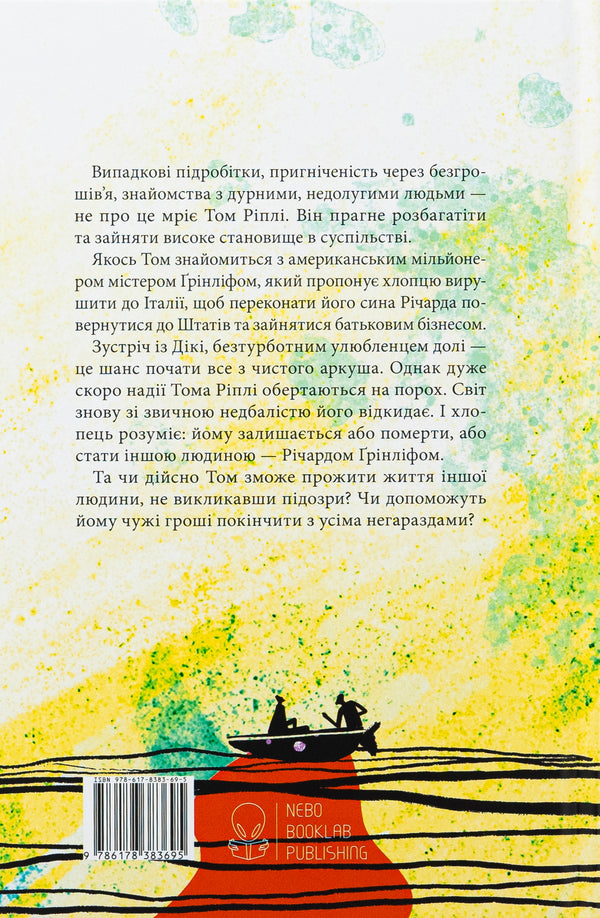 Випадкові підробітки, пригніченість через безгрошів'я, знайомства з дурними, недолугими людьми — не про це мріє Том Ріплі. Він прагне розбагатіти та зайняти високе становище в суспільстві.

Якось Том знайомиться з американським мільйонером містером Ґрінліфом, який пропонує хлопцю вирушити до Італії, щоб переконати його сина Річарда повернутися до Штатів та зайнятися батьковим бізнесом.

Зустріч із Дікі, безтурботним улюбленцем долі — це шанс почати все з чистого аркуша. Однак дуже скоро надії Тома Ріплі обертаються на порох. Світ знову зі звичною недбалістю його відкидає. І хлопець розуміє: йому залишається або померти, або стати іншою людиною — Річардом Ґрінліфом.

Та чи дійсно Том зможе прожити життя іншої людини, не викликавши підозри? Чи допоможуть йому чужі гроші покінчити з усіма негараздами?

ISBN 978-617-8383-69-5

9 786178 383695

NEBO
BOOKLAB
PUBLISHING